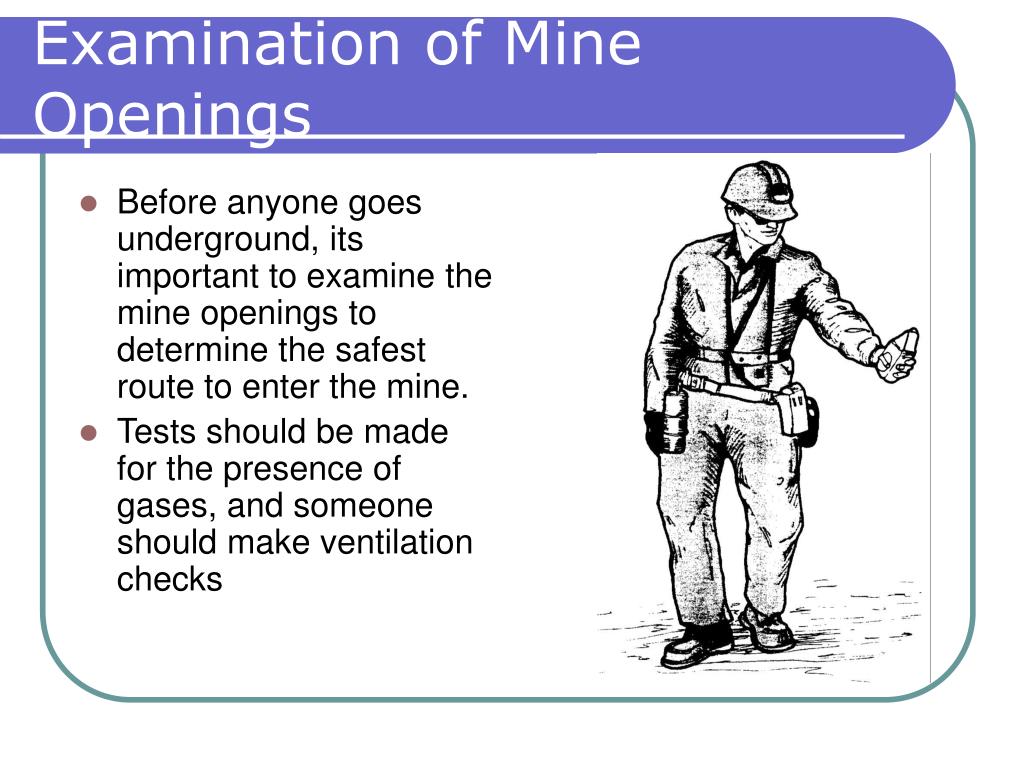 Examination of Mine Openings

- Before anyone goes underground, its important to examine the mine openings to determine the safest route to enter the mine.
- Tests should be made for the presence of gases, and someone should make ventilation checks